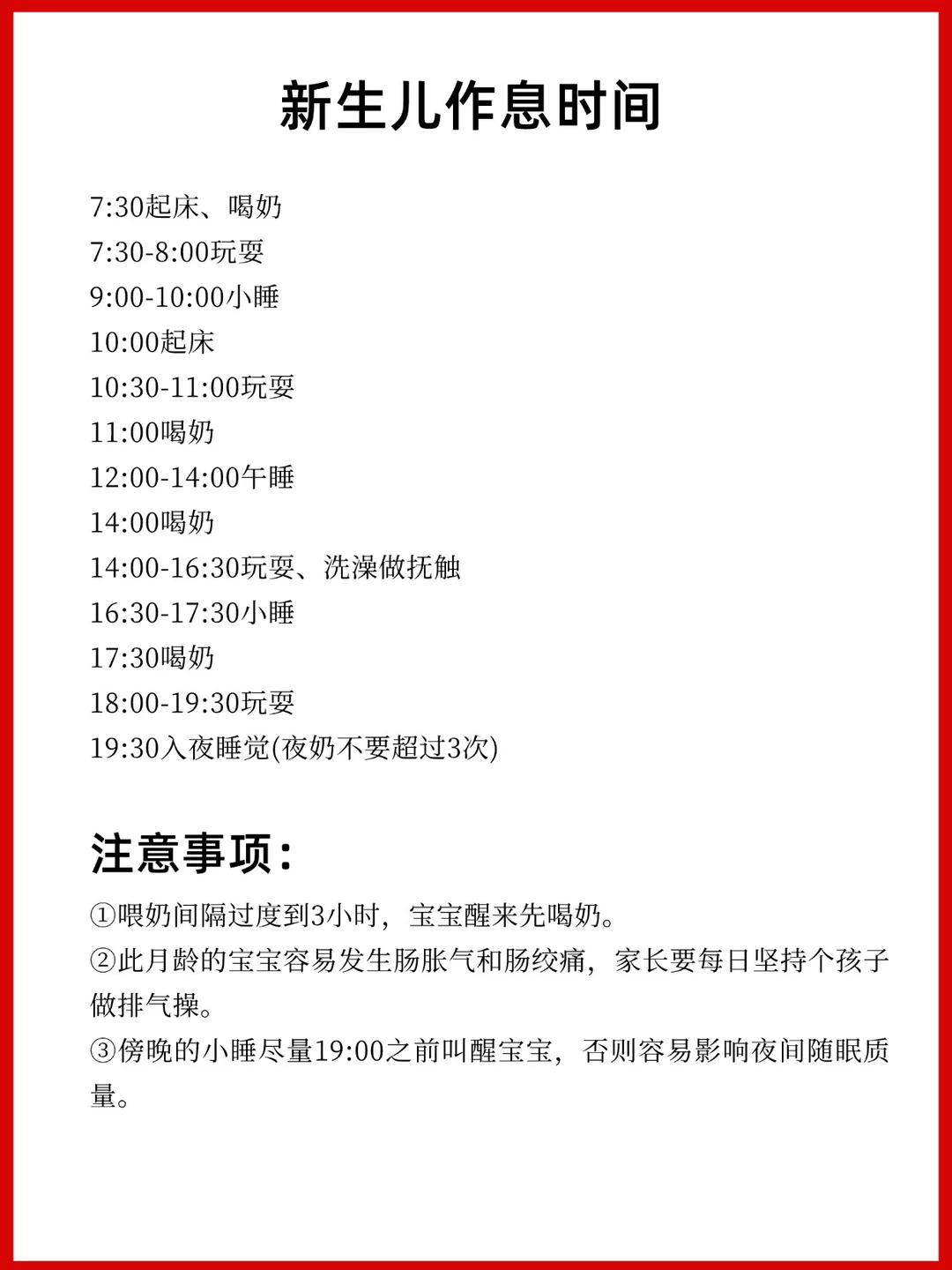 新生儿作息时间

7:30起床、喝奶
7:30-8:00玩耍
9:00-10:00小睡
10:00起床
10:30-11:00玩耍
11:00喝奶
12:00-14:00午睡
14:00喝奶
14:00-16:30玩耍、洗澡做抚触
16:30-17:30小睡
17:30喝奶
18:00-19:30玩耍
19:30入夜睡觉(夜奶不要超过3次)

注意事项:

①喂奶间隔过度到3小时，宝宝醒来先喝奶。
②此月龄的宝宝容易发生肠胀气和肠绞痛，家长要每日坚持个孩子做排气操。
③傍晚的小睡尽量19:00之前叫醒宝宝，否则容易影响夜间随眠质量。